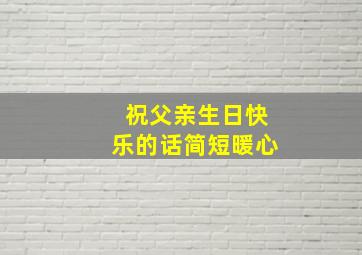 祝父亲生日快乐的话简短暖心